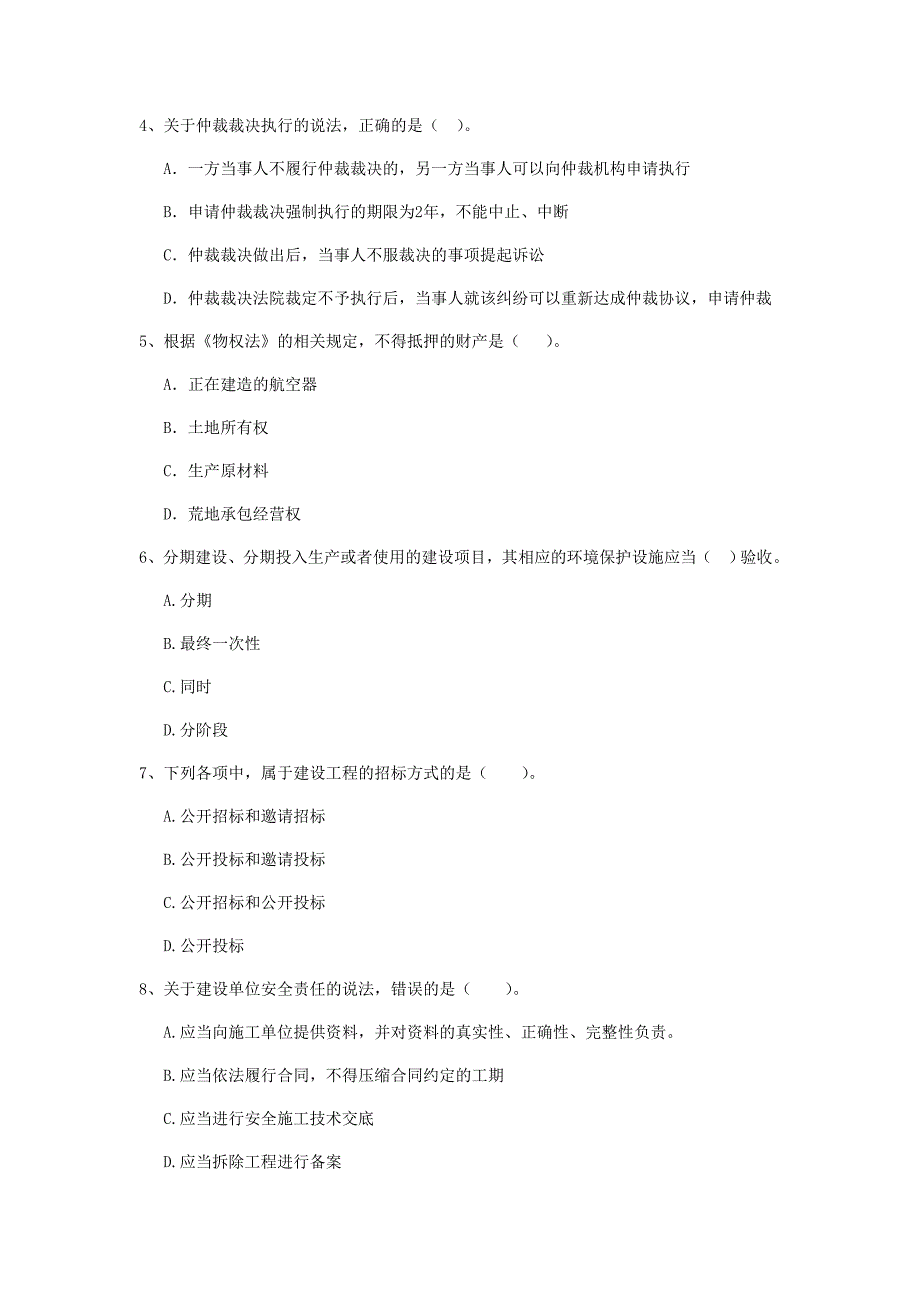 4、关于仲裁裁决执行的说法，正确的是（ ）。

A. 一方当事人不履行仲裁裁决的，另一方当事人可以向仲裁机构申请执行

B. 申请仲裁裁决强制执行的期限为2年，不能中止、中断

C. 仲裁裁决做出后，当事人不服裁决的事项提起诉讼

D. 仲裁裁决法院裁定不予执行后，当事人就该纠纷可以重新达成仲裁协议，申请仲裁

5、根据《物权法》的相关规定，不得抵押的财产是（ ）。

A. 正在建造的航空器

B. 土地所有权

C. 生产原材料

D. 荒地承包经营权

6、分期建设、分期投入生产或者使用的建设项目，其相应的环境保护设施应当（ ）验收。

A. 分期

B. 最终一次性

C. 同时

D. 分阶段

7、下列各项中，属于建设工程的招标方式的是（ ）。

A. 公开招标和邀请招标

B. 公开投标和邀请投标

C. 公开招标和公开投标

D. 公开投标

8、关于建设单位安全责任的说法，错误的是（ ）。

A. 应当向施工单位提供资料，并对资料的真实性、正确性、完整性负责。

B. 应当依法履行合同，不得压缩合同约定的工期

C. 应当进行安全施工技术交底

D. 应当拆除工程进行备案